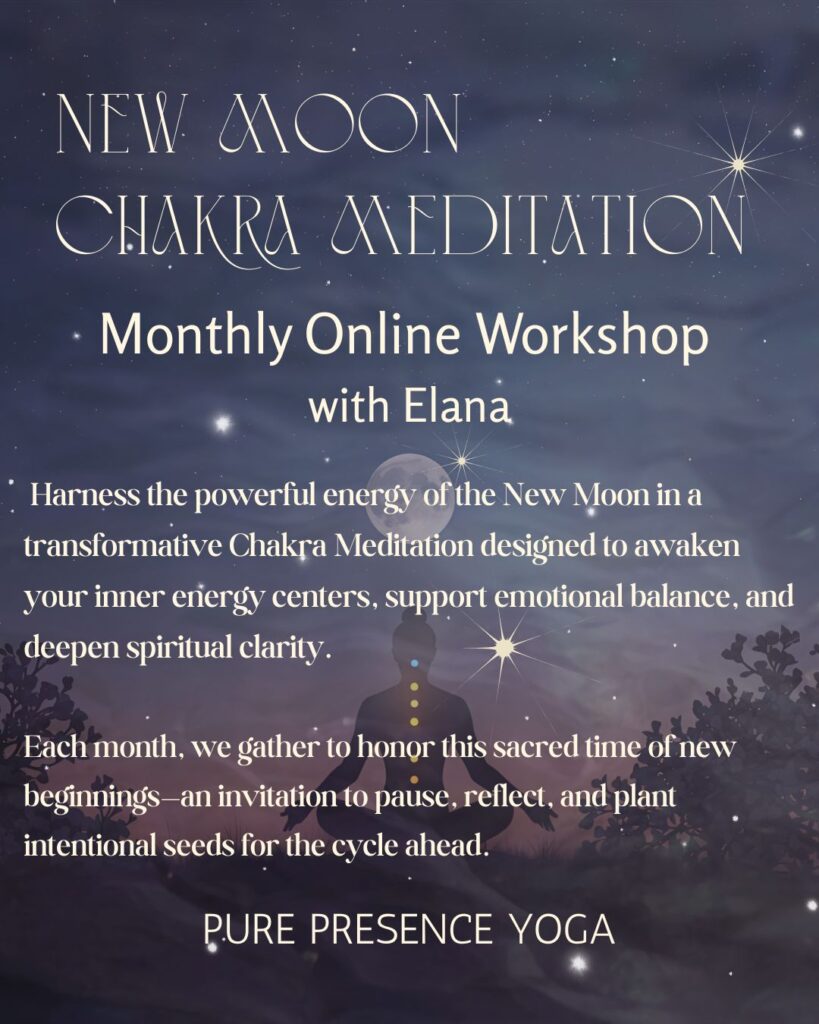 NEW MOON
CHAKRA MEDITATION

Monthly Online Workshop
with Elana

Harness the powerful energy of the New Moon in a transformative Chakra Meditation designed to awaken your inner energy centers, support emotional balance, and deepen spiritual clarity.

Each month, we gather to honor this sacred time of new beginnings—an invitation to pause, reflect, and plant intentional seeds for the cycle ahead.

PURE PRESENCE YOGA